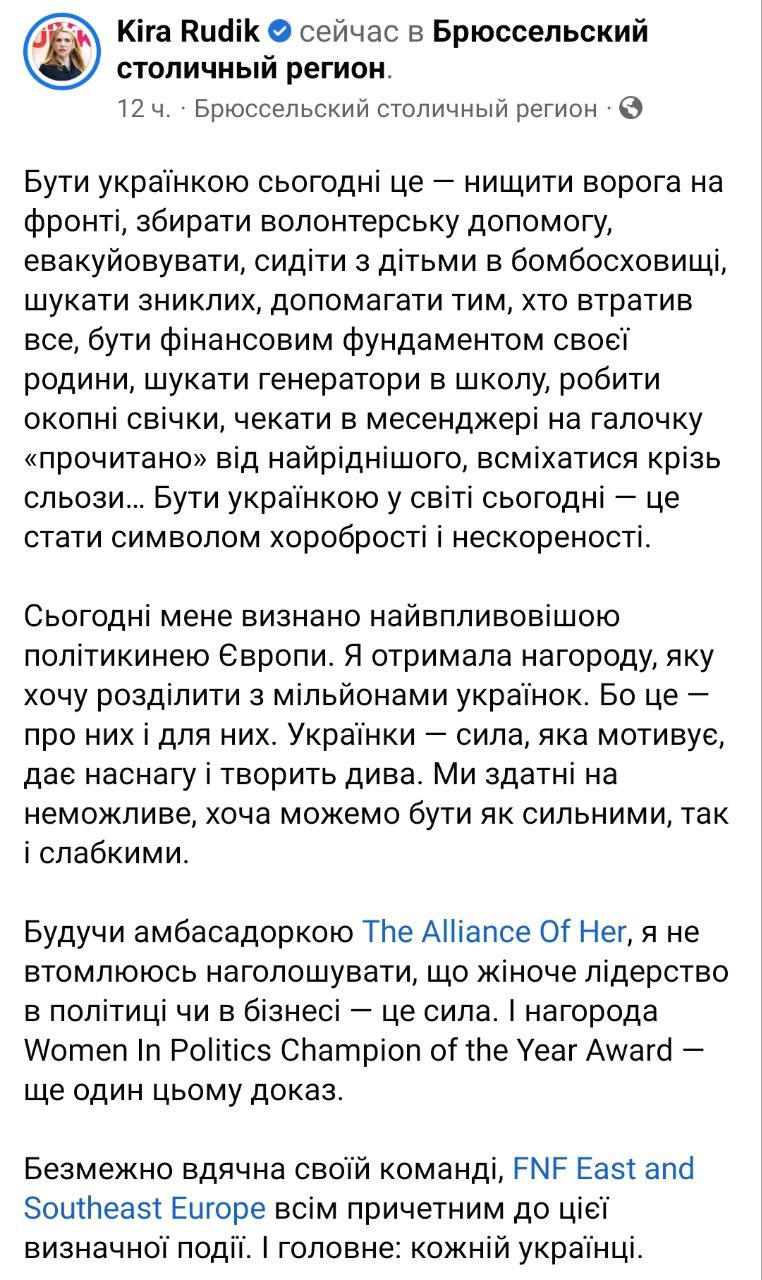 Kira Rudik сейчас в Брюссельский столичный регион.
12 ч. · Брюссельский столичный регион ·

Бути українкою сьогодні це — нищити ворога на фронті, збирати волонтерську допомогу, евакуйовувати, сидіти з дітьми в бомбосховищі, шукати зниклих, допомагати тим, хто втратив все, бути фінансовим фундаментом своєї родини, шукати генератори в школу, робити окопні свічки, чекати в месенджері на галочку «прочитано» від найріднішого, всміхатися крізь сльози... Бути українкою у світі сьогодні — це стати символом хоробрості і нескореності.

Сьогодні мене визнано найвпливовішою політикинею Європи. Я отримала нагороду, яку хочу розділити з мільйонами українок. Бо це — про них і для них. Українки — сила, яка мотивує, дає наснагу і творить дива. Ми здатні на неможливе, хоча можемо бути як сильними, так і слабкими.

Будучи амбасадоркою The Alliance Of Her, я не втомлююсь наголошувати, що жіноче лідерство в політиці чи в бізнесі — це сила. І нагорода Women In Politics Champion of the Year Award — ще один цьому доказ.

Безмежно вдячна своїй команді, FNF East and Southeast Europe всім причетним до цієї визначної події. І головне: кожній українці.